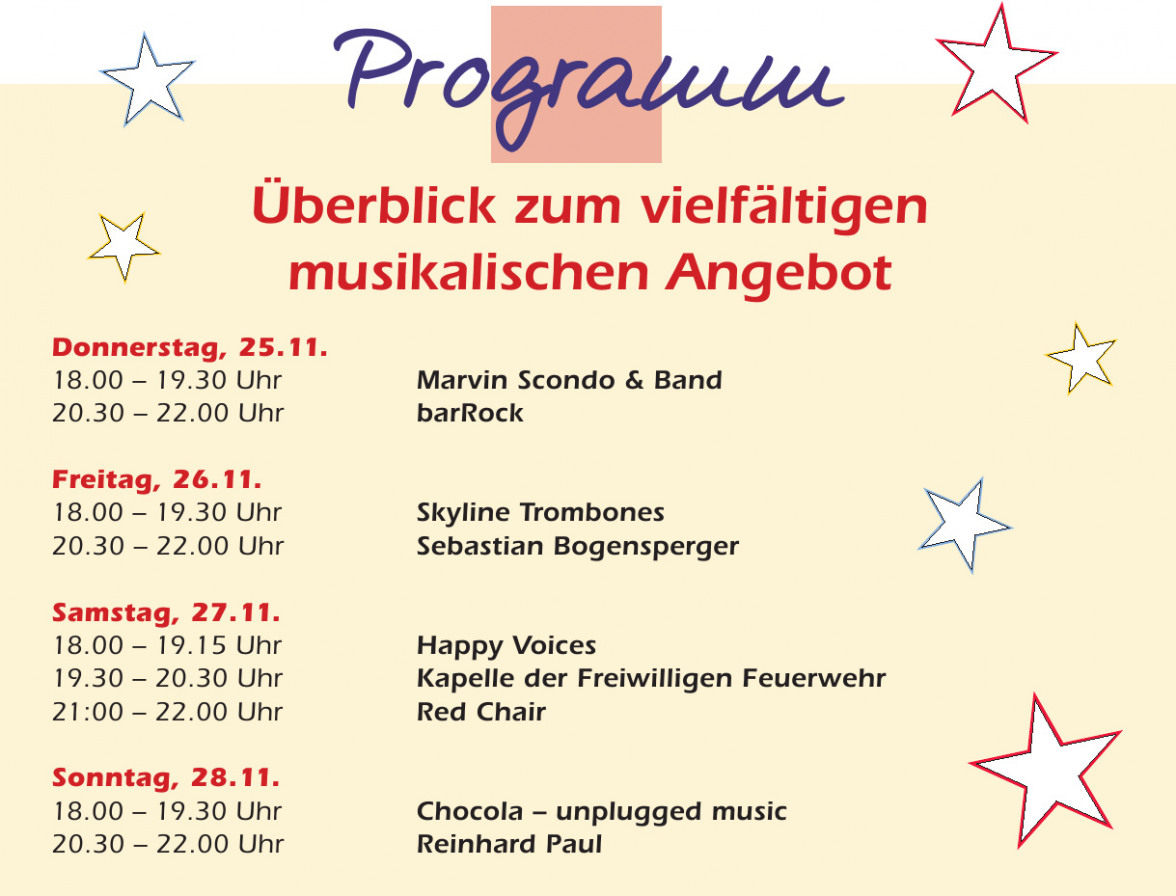 Programm

Überblick zum vielfältigen musikalischen Angebot

Donnerstag, 25.11.
18.00 – 19.30 Uhr Marvin Scondo & Band
20.30 – 22.00 Uhr barRock

Freitag, 26.11.
18.00 – 19.30 Uhr Skyline Trombones
20.30 – 22.00 Uhr Sebastian Bogensperger

Samstag, 27.11.
18.00 – 19.15 Uhr Happy Voices
19.30 – 20.30 Uhr Kapelle der Freiwilligen Feuerwehr
21:00 – 22.00 Uhr Red Chair

Sonntag, 28.11.
18.00 – 19.30 Uhr Chocola – unplugged music
20.30 – 22.00 Uhr Reinhard Paul